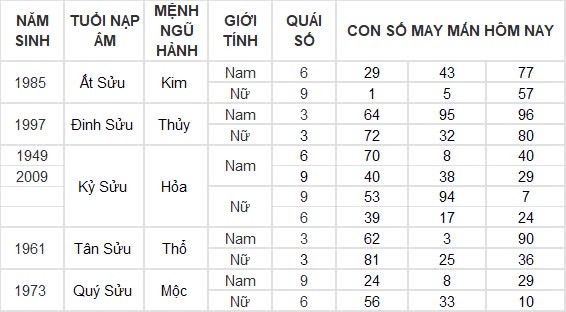 | NĂM SINH | TUỔI NẠP ÂM | MỆNH NGŨ HÀNH | GIỚI TÍNH | QUÁI SỐ | CON SỐ MAY MẮN HÔM NAY | | |
|---|---|---|---|---|---|---|---|
| 1985 | Ất Sửu | Kim | Nam | 6 | 29 | 43 | 77 |
| | | | Nữ | 9 | 1 | 5 | 57 |
| 1997 | Đinh Sửu | Thủy | Nam | 3 | 64 | 95 | 96 |
| | | | Nữ | 3 | 72 | 32 | 80 |
| 1949 | Kỷ Sửu | Hỏa | Nam | 6 | 70 | 8 | 40 |
| 2009 | | | | 9 | 40 | 38 | 29 |
| | | | Nữ | 9 | 53 | 94 | 7 |
| | | | | 6 | 39 | 17 | 24 |
| 1961 | Tân Sửu | Thổ | Nam | 3 | 62 | 3 | 90 |
| | | | Nữ | 3 | 81 | 25 | 36 |
| 1973 | Quý Sửu | Mộc | Nam | 9 | 24 | 8 | 29 |
| | | | Nữ | 6 | 56 | 33 | 10 |